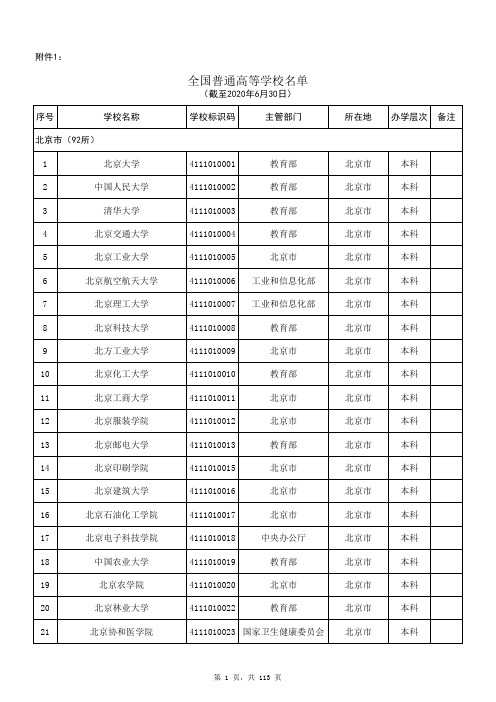 附件1：

全国普通高等学校名单
（截至2020年6月30日）

| 序号 | 学校名称 | 学校标识码 | 主管部门 | 所在地 | 办学层次 | 备注 |
|---|---|---|---|---|---|---|
| 北京市（92所） | | | | | | |
| 1 | 北京大学 | 4111010001 | 教育部 | 北京市 | 本科 | |
| 2 | 中国人民大学 | 4111010002 | 教育部 | 北京市 | 本科 | |
| 3 | 清华大学 | 4111010003 | 教育部 | 北京市 | 本科 | |
| 4 | 北京交通大学 | 4111010004 | 教育部 | 北京市 | 本科 | |
| 5 | 北京工业大学 | 4111010005 | 北京市 | 北京市 | 本科 | |
| 6 | 北京航空航天大学 | 4111010006 | 工业和信息化部 | 北京市 | 本科 | |
| 7 | 北京理工大学 | 4111010007 | 工业和信息化部 | 北京市 | 本科 | |
| 8 | 北京科技大学 | 4111010008 | 教育部 | 北京市 | 本科 | |
| 9 | 北方工业大学 | 4111010009 | 北京市 | 北京市 | 本科 | |
| 10 | 北京化工大学 | 4111010010 | 教育部 | 北京市 | 本科 | |
| 11 | 北京工商大学 | 4111010011 | 北京市 | 北京市 | 本科 | |
| 12 | 北京服装学院 | 4111010012 | 北京市 | 北京市 | 本科 | |
| 13 | 北京邮电大学 | 4111010013 | 教育部 | 北京市 | 本科 | |
| 14 | 北京印刷学院 | 4111010015 | 北京市 | 北京市 | 本科 | |
| 15 | 北京建筑大学 | 4111010016 | 北京市 | 北京市 | 本科 | |
| 16 | 北京石油化工学院 | 4111010017 | 北京市 | 北京市 | 本科 | |
| 17 | 北京电子科技学院 | 4111010018 | 中央办公厅 | 北京市 | 本科 | |
| 18 | 中国农业大学 | 4111010019 | 教育部 | 北京市 | 本科 | |
| 19 | 北京农学院 | 4111010020 | 北京市 | 北京市 | 本科 | |
| 20 | 北京林业大学 | 4111010022 | 教育部 | 北京市 | 本科 | |
| 21 | 北京协和医学院 | 4111010023 | 国家卫生健康委员会 | 北京市 | 本科 | |

第 1 页，共 113 页